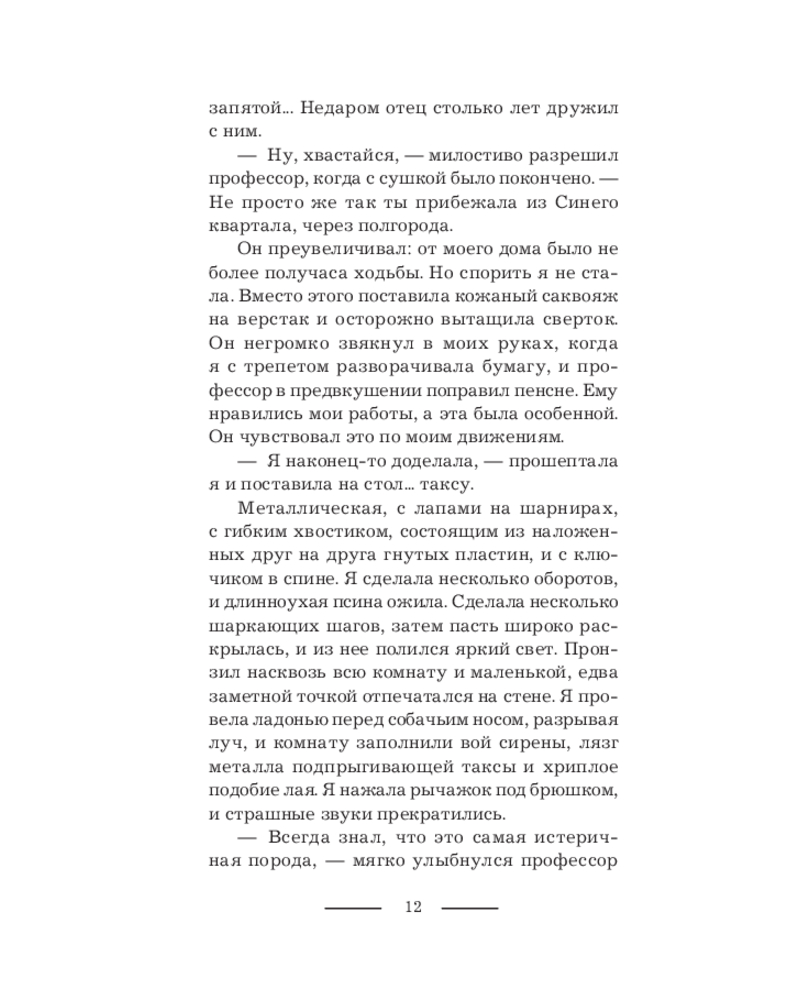 запятой... Недаром отец столько лет дружил с ним.

— Ну, хвастайся, — милостиво разрешил профессор, когда с сушкой было покончено. — Не просто же так ты прибежала из Синего квартала, через полгорода.

Он преувеличивал: от моего дома было не более получаса ходьбы. Но спорить я не стала. Вместо этого поставила кожаный саквояж на верстак и осторожно вытащила сверток. Он негромко звякнул в моих руках, когда я с трепетом разворачивала бумагу, и профессор в предвкушении поправил пенсне. Ему нравились мои работы, а эта была особенной. Он чувствовал это по моим движениям.

— Я наконец-то доделала, — прошептала я и поставила на стол... таксу.

Металлическая, с лапами на шарнирах, с гибким хвостиком, состоящим из наложенных друг на друга гнутых пластин, и с ключиком в спине. Я сделала несколько оборотов, и длинноухая псина ожила. Сделала несколько шаркающих шагов, затем пасть широко раскрылась, и из нее полился яркий свет. Пронзил насквозь всю комнату и маленькой, едва заметной точкой отпечатался на стене. Я провела ладонью перед собачьим носом, разрывая луч, и комнату заполнили вой сирены, лязг металла подпрыгивающей таксы и хриплое подобие лая. Я нажала рычажок под брюшком, и страшные звуки прекратились.

— Всегда знал, что это самая истеричная порода, — мягко улыбнулся профессор

12